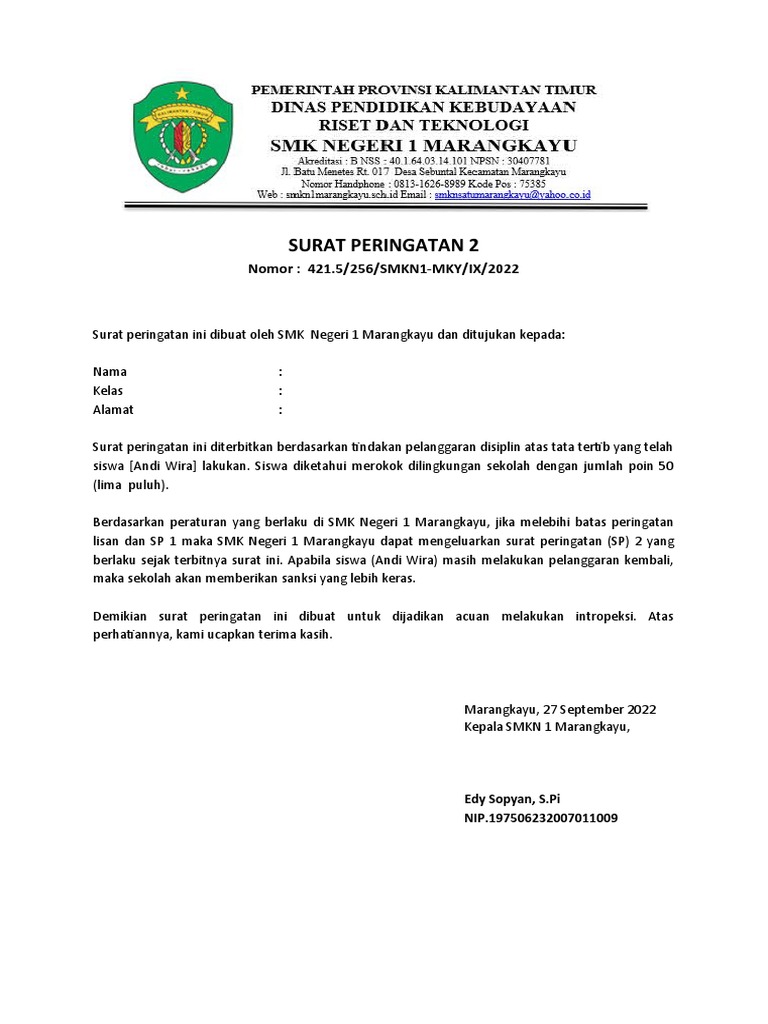 PEMERINTAH PROVINSI KALIMANTAN TIMUR
DINAS PENDIDIKAN KEBUDAYAAN
RISET DAN TEKNOLOGI
SMK NEGERI 1 MARANGKAYU
Akreditasi : B NSS : 40.1.64.03.14.101 NPSN : 30407781
Jl. Batu Menetes Rt. 017 Desa Sebuntal Kecamatan Marangkayu
Nomor Handphone : 0813-1626-8989 Kode Pos : 75385
Web : smkn1marangkayu.sch.id Email : smknsatumarangkayu@yahoo.co.id

SURAT PERINGATAN 2
Nomor : 421.5/256/SMKN1-MKY/IX/2022

Surat peringatan ini dibuat oleh SMK Negeri 1 Marangkayu dan ditujukan kepada:

Nama :
Kelas :
Alamat :

Surat peringatan ini diterbitkan berdasarkan tindakan pelanggaran disiplin atas tata tertib yang telah siswa [Andi Wira] lakukan. Siswa diketahui merokok dilingkungan sekolah dengan jumlah poin 50 (lima puluh).

Berdasarkan peraturan yang berlaku di SMK Negeri 1 Marangkayu, jika melebihi batas peringatan lisan dan SP 1 maka SMK Negeri 1 Marangkayu dapat mengeluarkan surat peringatan (SP) 2 yang berlaku sejak terbitnya surat ini. Apabila siswa (Andi Wira) masih melakukan pelanggaran kembali, maka sekolah akan memberikan sanksi yang lebih keras.

Demikian surat peringatan ini dibuat untuk dijadikan acuan melakukan intropeksi. Atas perhatiannya, kami ucapkan terima kasih.

Marangkayu, 27 September 2022
Kepala SMKN 1 Marangkayu,

Edy Sopyan, S.Pi
NIP.197506232007011009